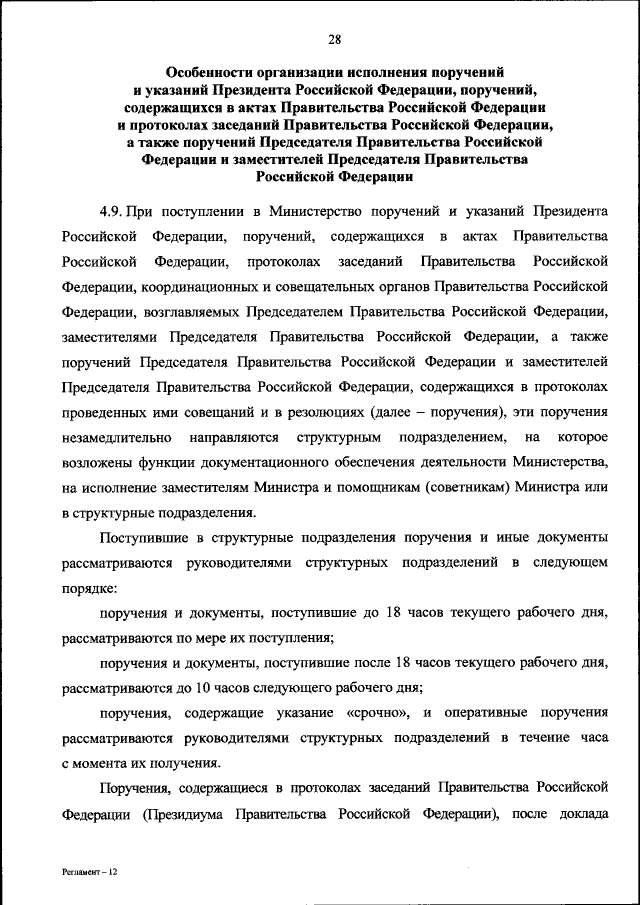 28

Особенности организации исполнения поручений и указаний Президента Российской Федерации, поручений, содержащихся в актах Правительства Российской Федерации и протоколах заседаний Правительства Российской Федерации, а также поручений Председателя Правительства Российской Федерации и заместителей Председателя Правительства Российской Федерации

4.9. При поступлении в Министерство поручений и указаний Президента Российской Федерации, поручений, содержащихся в актах Правительства Российской Федерации, протоколах заседаний Правительства Российской Федерации, координационных и совещательных органов Правительства Российской Федерации, возглавляемых Председателем Правительства Российской Федерации, заместителями Председателя Правительства Российской Федерации, а также поручений Председателя Правительства Российской Федерации и заместителей Председателя Правительства Российской Федерации, содержащихся в протоколах проведенных ими совещаний и в резолюциях (далее – поручения), эти поручения незамедлительно направляются структурным подразделением, на которое возложены функции документационного обеспечения деятельности Министерства, на исполнение заместителям Министра и помощникам (советникам) Министра или в структурные подразделения.

Поступившие в структурные подразделения поручения и иные документы рассматриваются руководителями структурных подразделений в следующем порядке:

поручения и документы, поступившие до 18 часов текущего рабочего дня, рассматриваются по мере их поступления;

поручения и документы, поступившие после 18 часов текущего рабочего дня, рассматриваются до 10 часов следующего рабочего дня;

поручения, содержащие указание «срочно», и оперативные поручения рассматриваются руководителями структурных подразделений в течение часа с момента их получения.

Поручения, содержащиеся в протоколах заседаний Правительства Российской Федерации (Президиума Правительства Российской Федерации), после доклада

Регламент – 12